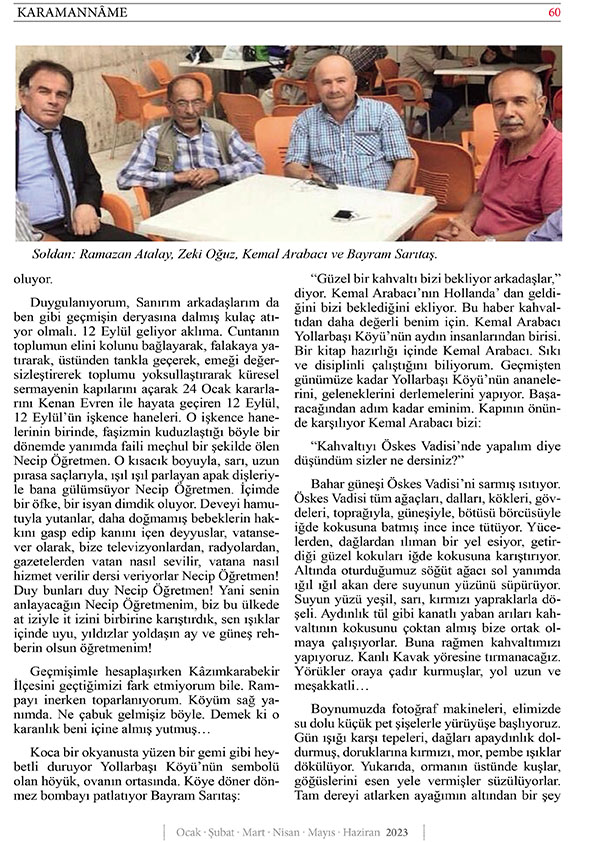 KARAMANNÂME 60

Soldan: Ramazan Atalay, Zeki Oğuz, Kemal Arabacı ve Bayram Sarıtaş.

oluyor.

Duygulanıyorum, Sanırım arkadaşlarım da ben gibi geçmişin deryasına dalmış kulaç atıyor olmalı. 12 Eylül geliyor aklıma. Cuntanın toplumun elini kolunu bağlayarak, falakaya yatırarak, üstünden tankla geçerek, emeği değersizleştirerek toplumu yoksullaştırarak küresel sermayenin kapılarını açarak 24 Ocak kararlarını Kenan Evren ile hayata geçiren 12 Eylül, 12 Eylül'ün işkence haneleri. O işkence hanelerinin birinde, faşizmin kuduzlaştığı böyle bir dönemde yanımda faili meçhul bir şekilde ölen Necip Öğretmen. O kısacık boyuyla, sarı, uzun pırasa saçlarıyla, ışıl ışıl parlayan apak dişleriyle bana gülümsüyor Necip Öğretmen. İçimde bir öfke, bir isyan dimdik oluyor. Deveyi hamutuyla yutanlar, daha doğmamış bebeklerin hakkını gasp edip kanını içen deyyuslar, vatansever olarak, bize televizyonlardan, radyolardan, gazetelerden vatan nasıl sevilir, vatana nasıl hizmet verilir dersi veriyorlar Necip Öğretmen! Duy bunları duy Necip Öğretmen! Yani senin anlayacağın Necip Öğretmenim, biz bu ülkede at iziyle it izini birbirine karıştırdık, sen ışıklar içinde uyu, yıldızlar yoldaşın ay ve güneş rehberin olsun öğretmenim!

Geçmişimle hesaplaşırken Kâzımkarabekir İlçesini geçtiğimizi fark etmiyorum bile. Rampayı inerken toparlanıyorum. Köyüm sağ yanımda. Ne çabuk gelmişiz böyle. Demek ki o karanlık beni içine almış yutmuş…

Koca bir okyanusta yüzen bir gemi gibi heybetli duruyor Yollarbaşı Köyü'nün sembolü olan höyük, ovanın ortasında. Köye döner dönmez bombayı patlatıyor Bayram Sarıtaş:

"Güzel bir kahvaltı bizi bekliyor arkadaşlar," diyor. Kemal Arabacı'nın Hollanda' dan geldiğini bizi beklediğini ekliyor. Bu haber kahvaltıdan daha değerli benim için. Kemal Arabacı Yollarbaşı Köyü'nün aydın insanlarından birisi. Bir kitap hazırlığı içinde Kemal Arabacı. Sıkı ve disiplinli çalıştığını biliyorum. Geçmişten günümüze kadar Yollarbaşı Köyü'nün ananelerini, geleneklerini derlemelerini yapıyor. Başaracağından adım kadar eminim. Kapının önünde karşılıyor Kemal Arabacı bizi:

"Kahvaltıyı Öskes Vadisi'nde yapalım diye düşündüm sizler ne dersiniz?"

Bahar güneşi Öskes Vadisi'ni sarmış ısıtıyor. Öskes Vadisi tüm ağaçları, dalları, kökleri, gövdeleri, toprağıyla, güneşiyle, bötüsü börcüsüyle iğde kokusuna batmış ince ince tütüyor. Yücelerden, dağlardan ılıman bir yel esiyor, getirdiği güzel kokuları iğde kokusuna karıştırıyor. Altında oturduğumuz söğüt ağacı sol yanımda ığıl ığıl akan dere suyunun yüzünü süpürüyor. Suyun yüzü yeşil, sarı, kırmızı yapraklarla döşeli. Aydınlık tül gibi kanatlı yaban arıları kahvaltının kokusunu çoktan almış bize ortak olmaya çalışıyorlar. Buna rağmen kahvaltımızı yapıyoruz. Kanlı Kavak yöresine tırmanacağız. Yörükler oraya çadır kurmuşlar, yol uzun ve meşakkatli…

Boynumuzda fotoğraf makineleri, elimizde su dolu küçük pet şişelerle yürüyüşe başlıyoruz. Gün ışığı karşı tepeleri, dağları apaydınlık doldurmuş, doruklarına kırmızı, mor, pembe ışıklar dökülüyor. Yukarıda, ormanın üstünde kuşlar, göğüslerini esen yele vermişler süzülüyorlar. Tam dereyi atlarken ayağımın altından bir şey

Ocak · Şubat · Mart · Nisan · Mayıs · Haziran 2023